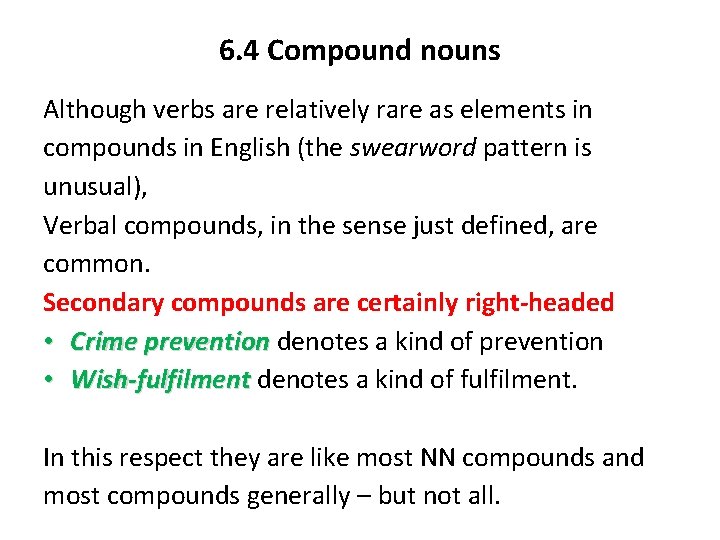 6.4 Compound nouns

Although verbs are relatively rare as elements in compounds in English (the swearword pattern is unusual),
Verbal compounds, in the sense just defined, are common.
Secondary compounds are certainly right-headed
• Crime prevention denotes a kind of prevention
• Wish-fulfilment denotes a kind of fulfilment.

In this respect they are like most NN compounds and most compounds generally – but not all.